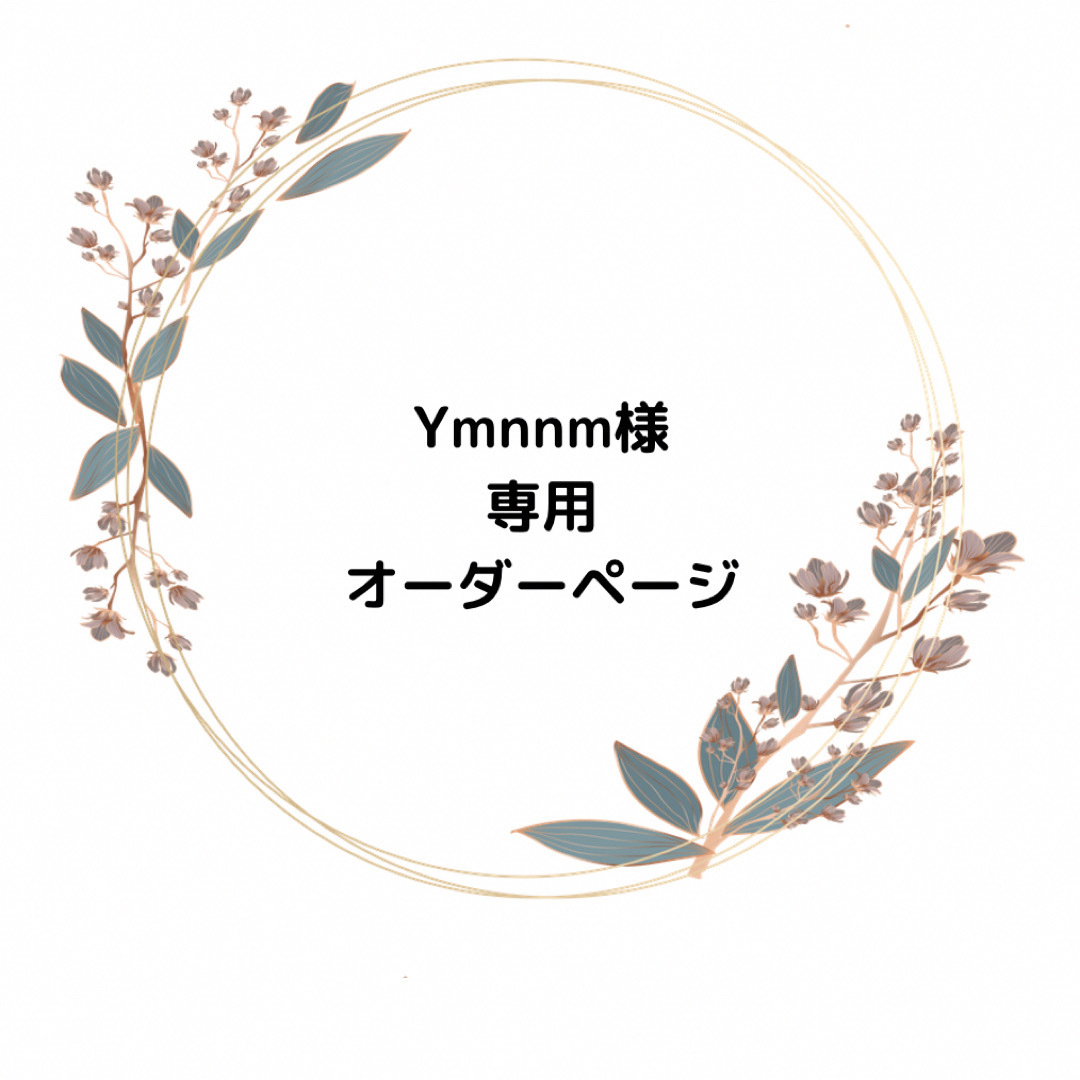 Ymnnm様
専用
オーダーページ